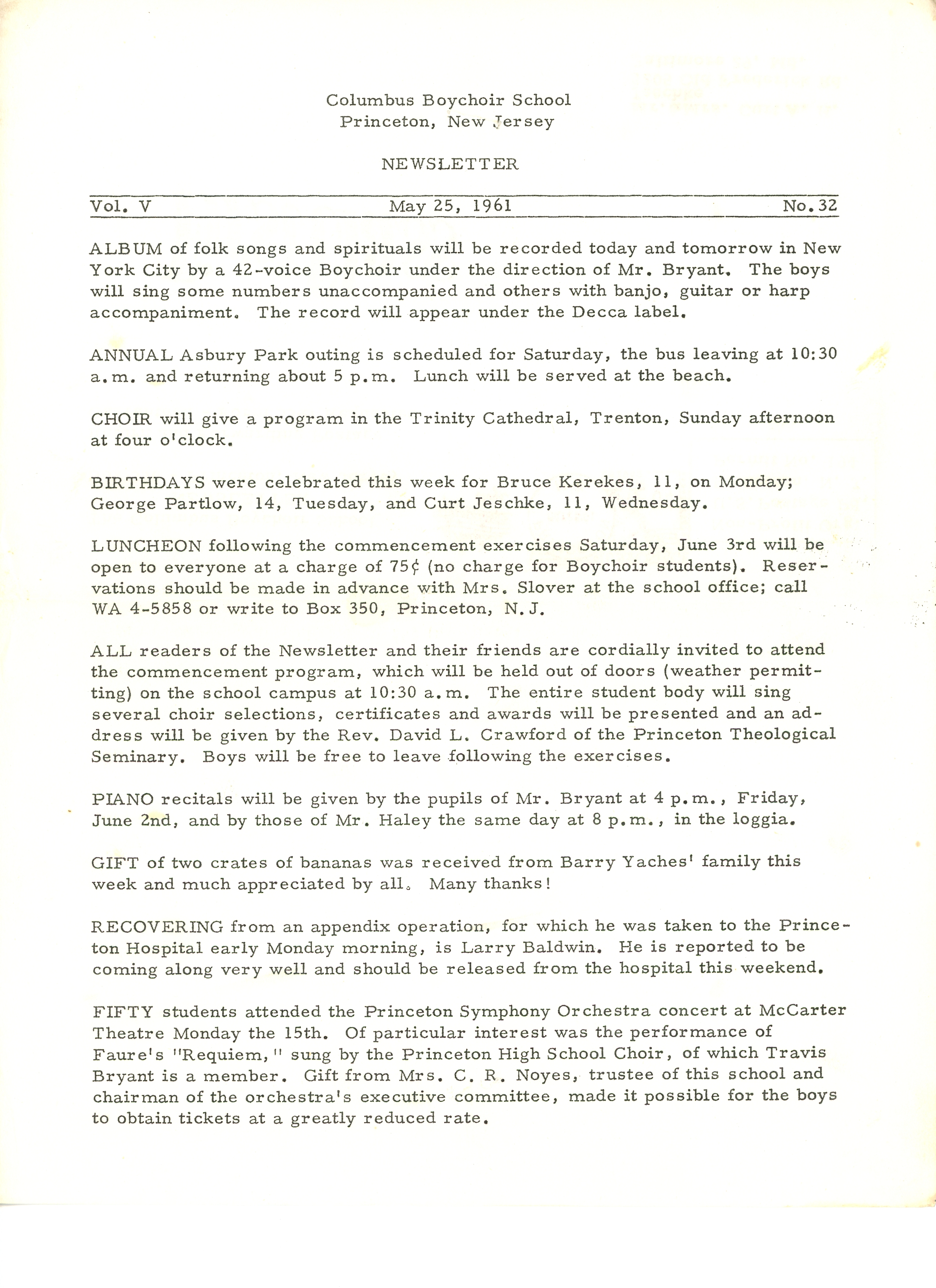 Columbus Boychoir School
Princeton, New Jersey

NEWSLETTER

Vol. V May 25, 1961 No. 32

ALBUM of folk songs and spirituals will be recorded today and tomorrow in New York City by a 42-voice Boychoir under the direction of Mr. Bryant. The boys will sing some numbers unaccompanied and others with banjo, guitar or harp accompaniment. The record will appear under the Decca label.

ANNUAL Asbury Park outing is scheduled for Saturday, the bus leaving at 10:30 a.m. and returning about 5 p.m. Lunch will be served at the beach.

CHOIR will give a program in the Trinity Cathedral, Trenton, Sunday afternoon at four o'clock.

BIRTHDAYS were celebrated this week for Bruce Kerekes, 11, on Monday; George Partlow, 14, Tuesday, and Curt Jeschke, 11, Wednesday.

LUNCHEON following the commencement exercises Saturday, June 3rd will be open to everyone at a charge of 75¢ (no charge for Boychoir students). Reservations should be made in advance with Mrs. Slover at the school office; call WA 4-5858 or write to Box 350, Princeton, N.J.

ALL readers of the Newsletter and their friends are cordially invited to attend the commencement program, which will be held out of doors (weather permitting) on the school campus at 10:30 a.m. The entire student body will sing several choir selections, certificates and awards will be presented and an address will be given by the Rev. David L. Crawford of the Princeton Theological Seminary. Boys will be free to leave following the exercises.

PIANO recitals will be given by the pupils of Mr. Bryant at 4 p.m., Friday, June 2nd, and by those of Mr. Haley the same day at 8 p.m., in the loggia.

GIFT of two crates of bananas was received from Barry Yaches' family this week and much appreciated by all. Many thanks!

RECOVERING from an appendix operation, for which he was taken to the Princeton Hospital early Monday morning, is Larry Baldwin. He is reported to be coming along very well and should be released from the hospital this weekend.

FIFTY students attended the Princeton Symphony Orchestra concert at McCarter Theatre Monday the 15th. Of particular interest was the performance of Faure's "Requiem," sung by the Princeton High School Choir, of which Travis Bryant is a member. Gift from Mrs. C. R. Noyes, trustee of this school and chairman of the orchestra's executive committee, made it possible for the boys to obtain tickets at a greatly reduced rate.